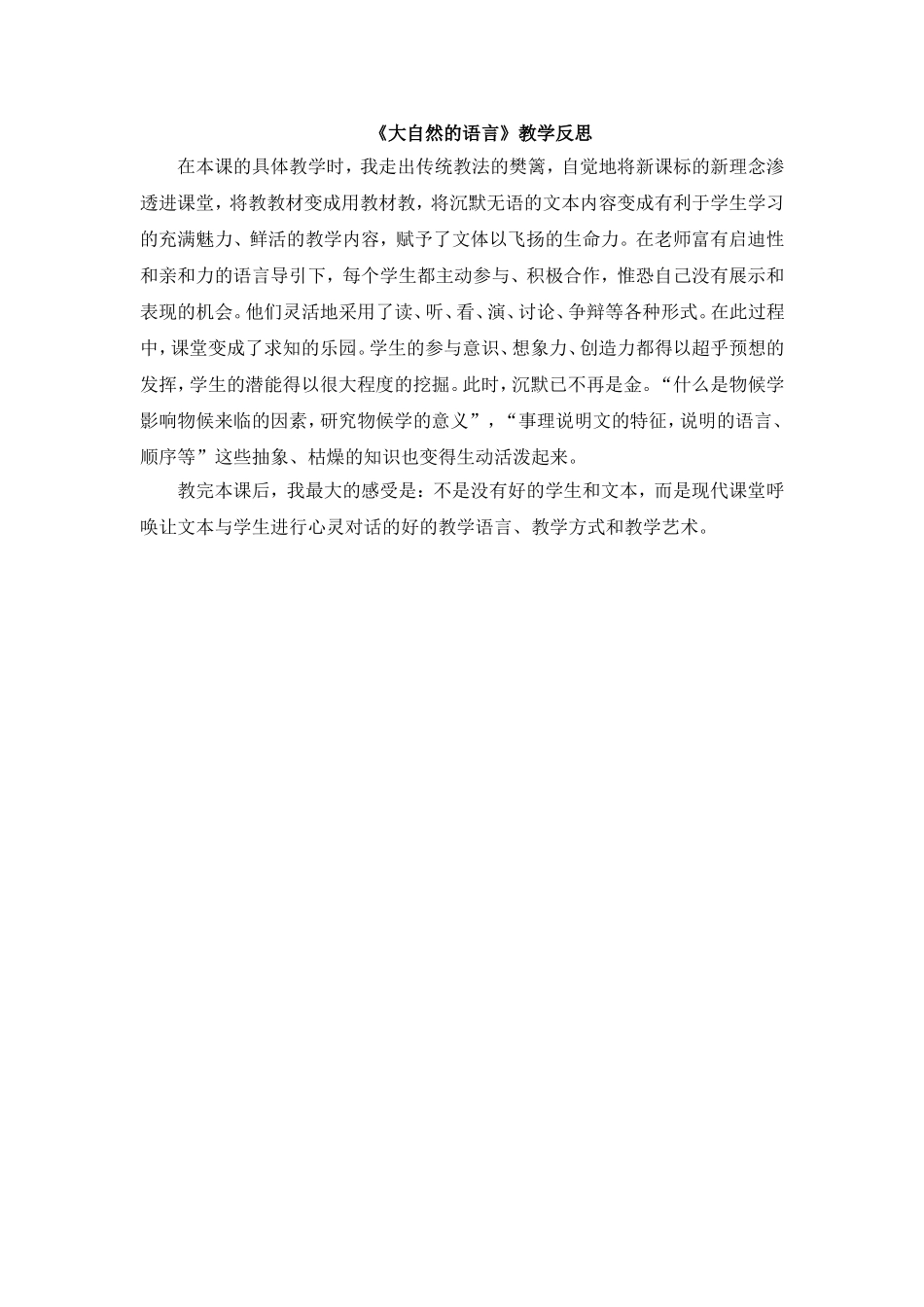 《大自然的语言》教学反思

在本课的具体教学时，我走出传统教法的樊篱，自觉地将新课标的新理念渗透进课堂，将教教材变成用教材教，将沉默无语的文本内容变成有利于学生学习的充满魅力、鲜活的教学内容，赋予了文体以飞扬的生命力。在老师富有启迪性和亲和力的语言导引下，每个学生都主动参与、积极合作，惟恐自己没有展示和表现的机会。他们灵活地采用了读、听、看、演、讨论、争辩等各种形式。在此过程中，课堂变成了求知的乐园。学生的参与意识、想象力、创造力都得以超乎预想的发挥，学生的潜能得以很大程度的挖掘。此时，沉默已不再是金。“什么是物候学影响物候来临的因素，研究物候学的意义”，“事理说明文的特征，说明的语言、顺序等”这些抽象、枯燥的知识也变得生动活泼起来。

教完本课后，我最大的感受是：不是没有好的学生和文本，而是现代课堂呼唤让文本与学生进行心灵对话的好的教学语言、教学方式和教学艺术。